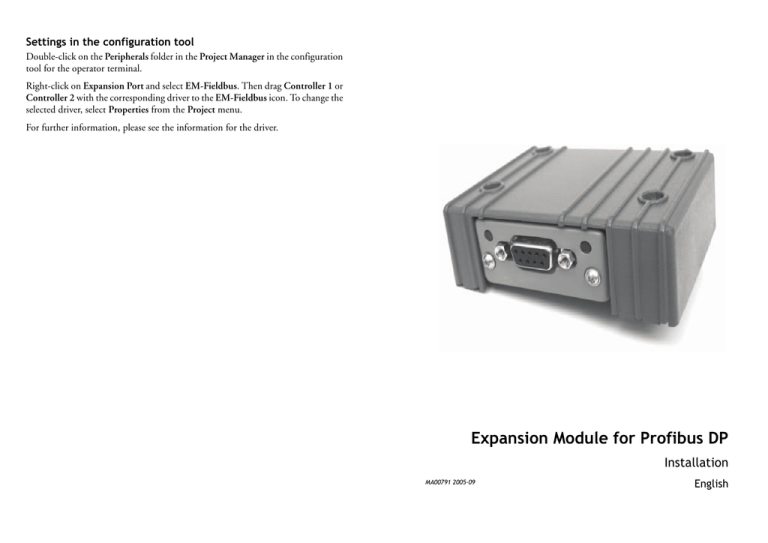 Settings in the configuration tool

Double-click on the Peripherals folder in the Project Manager in the configuration tool for the operator terminal.

Right-click on Expansion Port and select EM-Fieldbus. Then drag Controller 1 or Controller 2 with the corresponding driver to the EM-Fieldbus icon. To change the selected driver, select Properties from the Project menu.

For further information, please see the information for the driver.

Expansion Module for Profibus DP

Installation

MA00791 2005-09

English